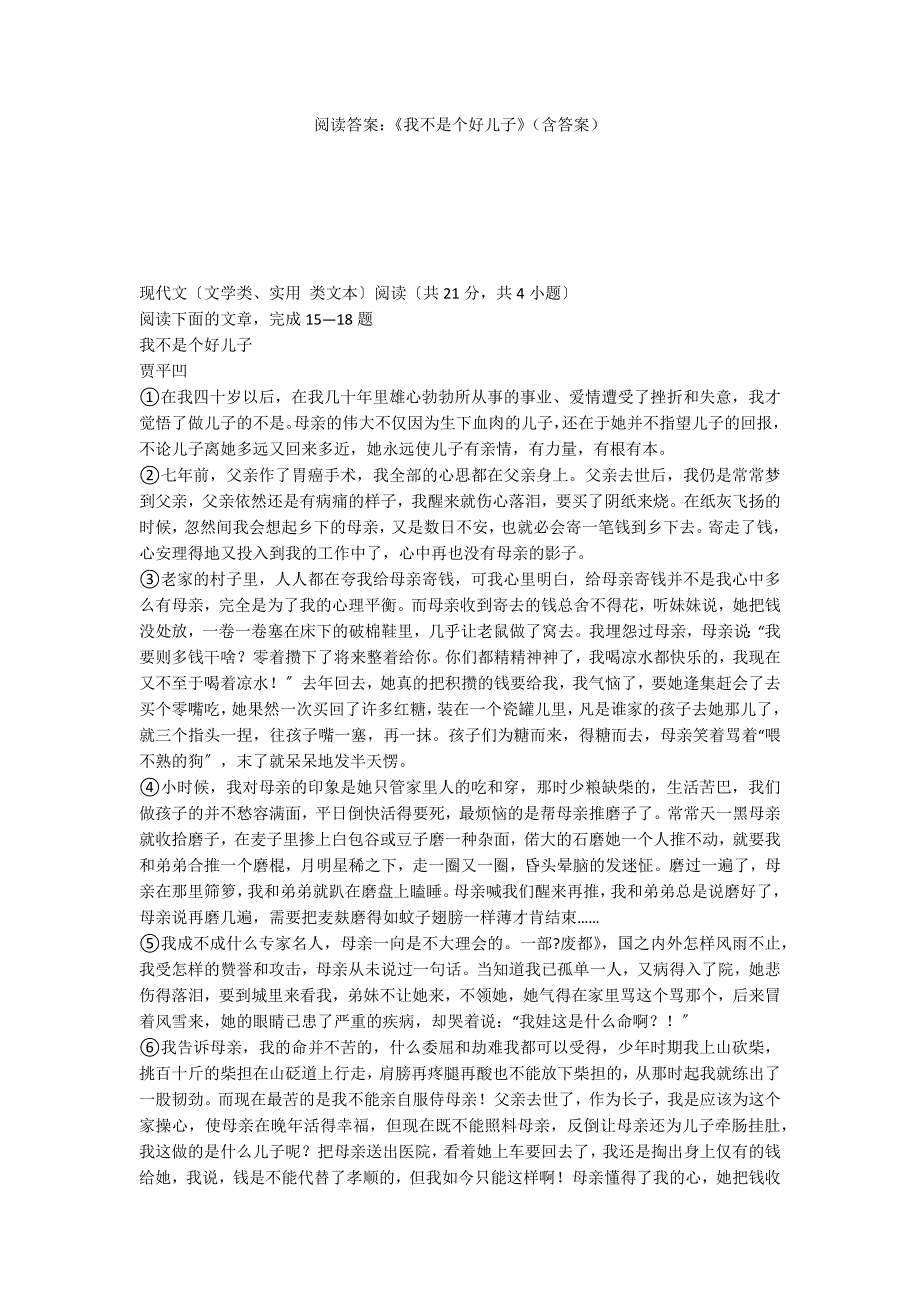 阅读答案:《我不是个好儿子》(含答案)

现代文〔文学类、实用 类文本〕阅读〔共 21 分，共 4 小题〕
阅读下面的文章，完成 15—18 题
我不是个好儿子
贾平凹
①在我四十岁以后，在我几十年里雄心勃勃所从事的事业、爱情遭受了挫折和失意，我才觉悟了做儿子的不是。母亲的伟大不仅因为生下血肉的儿子，还在于她并不指望儿子的回报，不论儿子离她多远又回来多近，她永远使儿子有亲情，有力量，有根有本。
②七年前，父亲作了胃癌手术，我全部的心思都在父亲身上。父亲去世后，我仍是常常梦到父亲，父亲依然还是有病痛的样子，我醒来就伤心落泪，要买了阴纸来烧。在纸灰飞扬的时候，忽然间我会想起乡下的母亲，又是数日不安，也就必会寄一笔钱到乡下去。寄走了钱，心安理得地又投入到我的工作中了，心中再也没有母亲的影子。
③老家的村子里，人人都在夸我给母亲寄钱，可我心里明白，给母亲寄钱并不是我心中多么有母亲，完全是为了我的心理平衡。而母亲收到寄去的钱总舍不得花，听妹妹说，她把钱没处放，一卷一卷塞在床下的破棉鞋里，几乎让老鼠做了窝去。我埋怨过母亲，母亲说“我要则多钱干啥？零着攒下了将来整着给你。你们都精精神神了，我喝凉水都快乐的，我现在又不至于喝着凉水！”去年回去，她真的把积攒的钱要给我，我气恼了，要她逢集赶会了去买个零嘴吃，她果然一次买回了许多红糖，装在一个瓷罐儿里，凡是谁家的孩子去她那儿了，就三个指头一捏，往孩子嘴一塞，再一抹。孩子们为糖而来，得糖而去，母亲笑着骂着“喂不熟的狗”，末了就呆呆地发半天愣。
④小时候，我对母亲的印象是她只管家里人的吃和穿，那时少粮缺柴的，生活苦巴，我们做孩子的并不愁容满面，平日倒快活得要死，最烦恼的是帮母亲推磨子了。常常天一黑母亲就收拾磨子，在麦子里掺上白包谷或豆子磨一种杂面，偌大的石磨她一个人推不动，就要我和弟弟合推一个磨棍，月明星稀之下，走一圈又一圈，昏头晕脑的发迷怔。磨过一遍了，母亲在那里筛箩，我和弟弟就趴在磨盘上瞌睡。母亲喊我们醒来再推，我和弟弟总是说磨好了，母亲说再磨几遍，需要把麦麸磨得如蚊子翅膀一样薄才肯结束……
⑤我成不成什么专家名人，母亲一向是不大理会的。一部?废都》，国之内外怎样风雨不止，我受怎样的赞誉和攻击，母亲从未说过一句话。当知道我已孤单一人，又病得入了院，她悲伤得落泪，要到城里来看我，弟妹不让她来，不领她，她气得在家里骂这个骂那个，后来冒着风雪来，她的眼睛已患了严重的疾病，却哭着说：“我娃这是什么命啊？！”
⑥我告诉母亲，我的命并不苦的，什么委屈和劫难我都可以受得，少年时期我上山砍柴，挑百十斤的柴担在山砭道上行走，肩膀再疼腿再酸也不能放下柴担的，从那时起我就练出了一股韧劲。而现在最苦的是我不能亲自服侍母亲！父亲去世了，作为长子，我是应该为这个家操心，使母亲在晚年活得幸福，但现在既不能照料母亲，反倒让母亲还为儿子牵肠挂肚，我这做的是什么儿子呢？把母亲送出医院，看着她上车要回去了，我还是掏出身上仅有的钱给她，我说，钱是不能代替了孝顺的，但我如今只能这样啊！母亲懂得了我的心，她把钱收